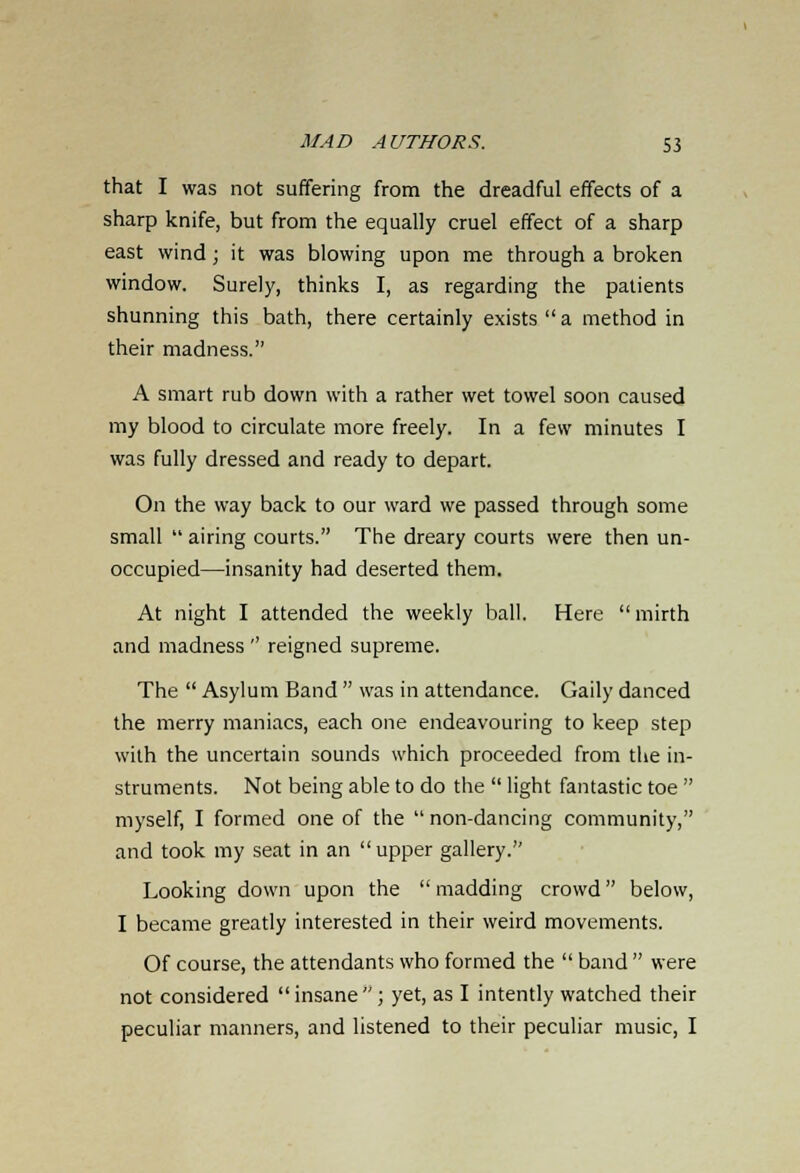 MAD AUTHORS. 53

that I was not suffering from the dreadful effects of a sharp knife, but from the equally cruel effect of a sharp east wind; it was blowing upon me through a broken window. Surely, thinks I, as regarding the patients shunning this bath, there certainly exists "a method in their madness."

A smart rub down with a rather wet towel soon caused my blood to circulate more freely. In a few minutes I was fully dressed and ready to depart.

On the way back to our ward we passed through some small "airing courts." The dreary courts were then unoccupied—insanity had deserted them.

At night I attended the weekly ball. Here "mirth and madness" reigned supreme.

The "Asylum Band" was in attendance. Gaily danced the merry maniacs, each one endeavouring to keep step with the uncertain sounds which proceeded from the instruments. Not being able to do the "light fantastic toe" myself, I formed one of the "non-dancing community," and took my seat in an "upper gallery."

Looking down upon the "madding crowd" below, I became greatly interested in their weird movements.

Of course, the attendants who formed the "band" were not considered "insane"; yet, as I intently watched their peculiar manners, and listened to their peculiar music, I